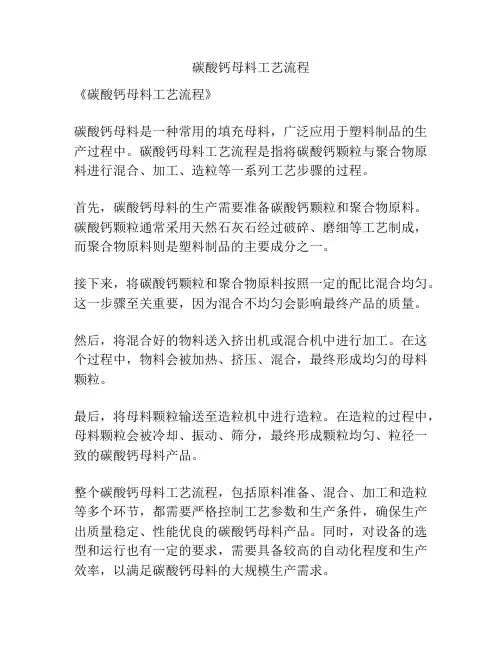 碳酸钙母料工艺流程

《碳酸钙母料工艺流程》

碳酸钙母料是一种常用的填充母料，广泛应用于塑料制品的生产过程中。碳酸钙母料工艺流程是指将碳酸钙颗粒与聚合物原料进行混合、加工、造粒等一系列工艺步骤的过程。

首先，碳酸钙母料的生产需要准备碳酸钙颗粒和聚合物原料。碳酸钙颗粒通常采用天然石灰石经过破碎、磨细等工艺制成，而聚合物原料则是塑料制品的主要成分之一。

接下来，将碳酸钙颗粒和聚合物原料按照一定的配比混合均匀。这一步骤至关重要，因为混合不均匀会影响最终产品的质量。

然后，将混合好的物料送入挤出机或混合机中进行加工。在这个过程中，物料会被加热、挤压、混合，最终形成均匀的母料颗粒。

最后，将母料颗粒输送至造粒机中进行造粒。在造粒的过程中，母料颗粒会被冷却、振动、筛分，最终形成颗粒均匀、粒径一致的碳酸钙母料产品。

整个碳酸钙母料工艺流程，包括原料准备、混合、加工和造粒等多个环节，都需要严格控制工艺参数和生产条件，确保生产出质量稳定、性能优良的碳酸钙母料产品。同时，对设备的选型和运行也有一定的要求，需要具备较高的自动化程度和生产效率，以满足碳酸钙母料的大规模生产需求。